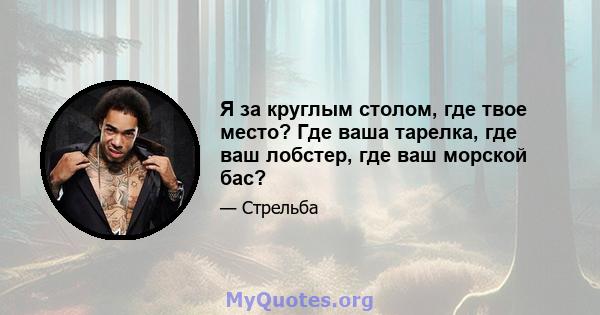 Я за круглым столом, где твое место? Где ваша тарелка, где ваш лобстер, где ваш морской бас?

— Стрельба

MyQuotes.org